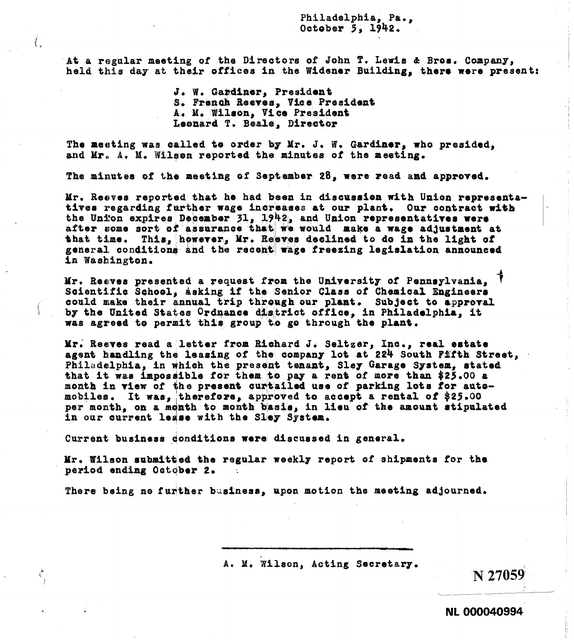 Philadelphia, Pa.,
October 5, 1942.

At a regular meeting of the Directors of John T. Lewis & Bros. Company, held this day at their offices in the Widener Building, there were present:

J. W. Gardiner, President
S. French Reeves, Vice President
A. M. Wilson, Vice President
Leonard T. Beale, Director

The meeting was called to order by Mr. J. W. Gardiner, who presided, and Mr. A. M. Wilson reported the minutes of the meeting.

The minutes of the meeting of September 28, were read and approved.

Mr. Reeves reported that he had been in discussion with Union representatives regarding further wage increases at our plant. Our contract with the Union expires December 31, 1942, and Union representatives were after some sort of assurance that we would make a wage adjustment at that time. This, however, Mr. Reeves declined to do in the light of general conditions and the recent wage freezing legislation announced in Washington.

Mr. Reeves presented a request from the University of Pennsylvania, Scientific School, asking if the Senior Class of Chemical Engineers could make their annual trip through our plant. Subject to approval by the United States Ordnance district office, in Philadelphia, it was agreed to permit this group to go through the plant.

Mr. Reeves read a letter from Richard J. Seltzer, Inc., real estate agent handling the leasing of the company lot at 224 South Fifth Street, Philadelphia, in which the present tenant, Sley Garage System, stated that it was impossible for them to pay a rent of more than $25.00 a month in view of the present curtailed use of parking lots for automobiles. It was, therefore, approved to accept a rental of $25.00 per month, on a month to month basis, in lieu of the amount stipulated in our current lease with the Sley System.

Current business conditions were discussed in general.

Mr. Wilson submitted the regular weekly report of shipments for the period ending October 2.

There being no further business, upon motion the meeting adjourned.

A. M. Wilson, Acting Secretary.

N 27059

NL 000040994